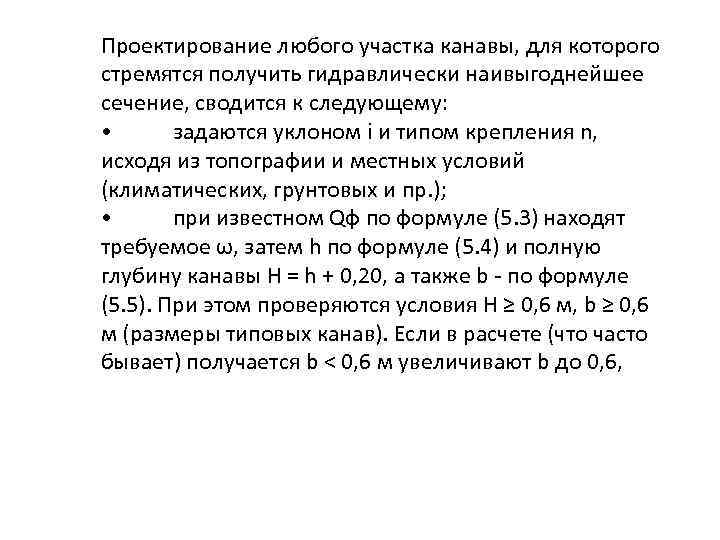 Проектирование любого участка канавы, для которого стремятся получить гидравлически наивыгоднейшее сечение, сводится к следующему:

• задаются уклоном i и типом крепления n, исходя из топографии и местных условий (климатических, грунтовых и пр.);

• при известном Qф по формуле (5.3) находят требуемое ω, затем h по формуле (5.4) и полную глубину канавы H = h + 0,20, а также b - по формуле (5.5). При этом проверяются условия H ≥ 0,6 м, b ≥ 0,6 м (размеры типовых канав). Если в расчете (что часто бывает) получается b < 0,6 м увеличивают b до 0,6,